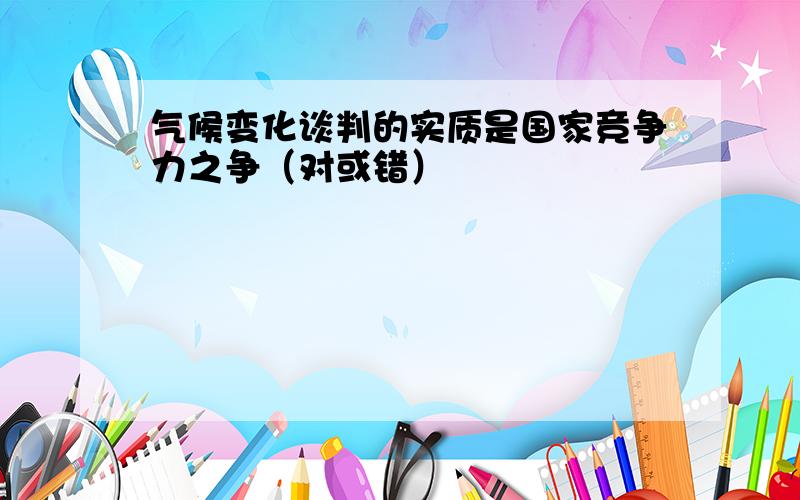 气候变化谈判的实质是国家竞争力之争（对或错）